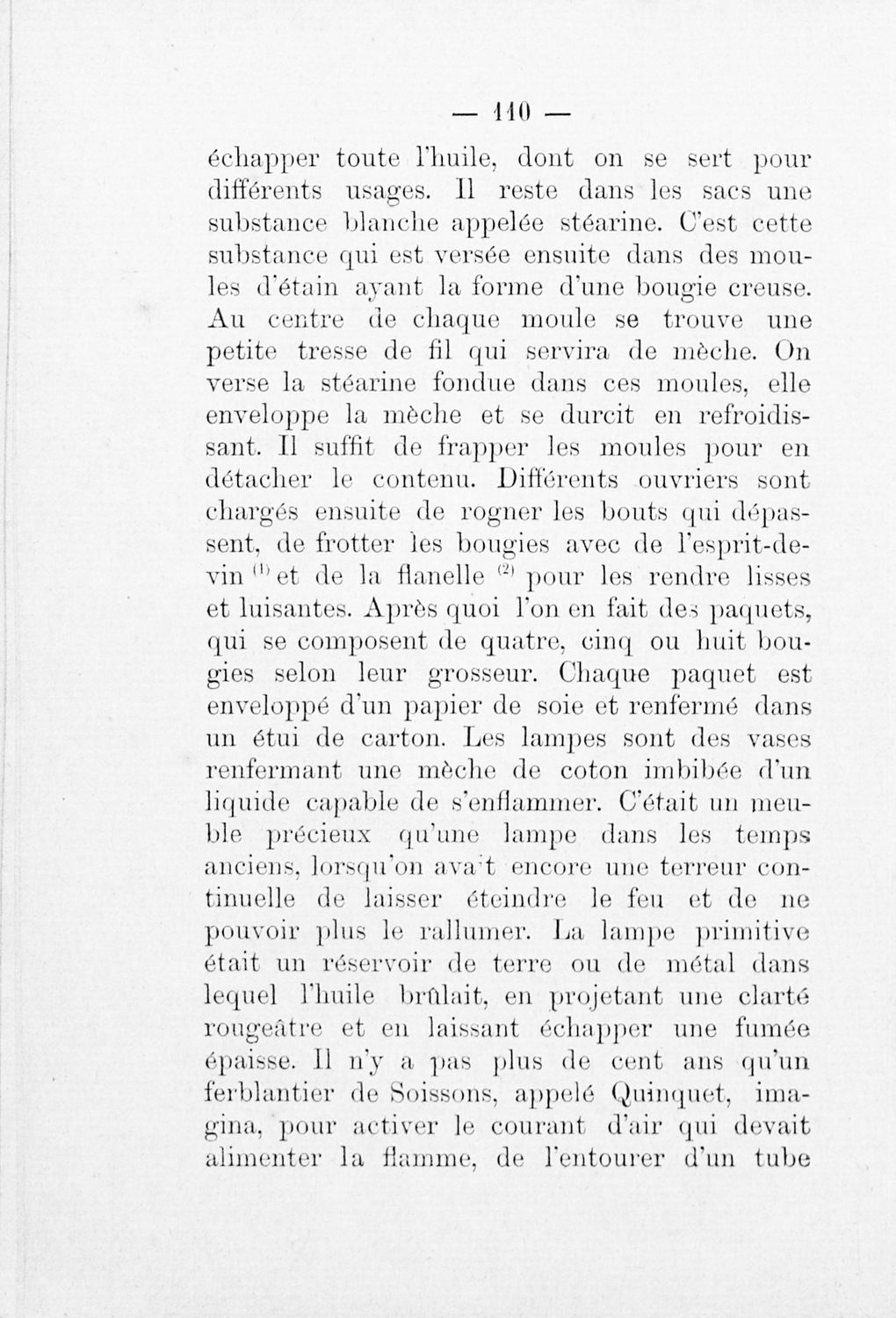 — 110 —

échapper toute l'huile, dont on se sert pour différents usages. Il reste dans les sacs une substance blanche appelée stéarine. C'est cette substance qui est versée ensuite dans des moules d'étain ayant la forme d'une bougie creuse. Au centre de chaque moule se trouve une petite tresse de fil qui servira de mèche. On verse la stéarine fondue dans ces moules, elle enveloppe la mèche et se durcit en refroidissant. Il suffit de frapper les moules pour en détacher le contenu. Différents ouvriers sont chargés ensuite de rogner les bouts qui dépassent, de frotter les bougies avec de l'esprit-de-vin $^{(1)}$ et de la flanelle $^{(2)}$ pour les rendre lisses et luisantes. Après quoi l'on en fait des paquets, qui se composent de quatre, cinq ou huit bougies selon leur grosseur. Chaque paquet est enveloppé d'un papier de soie et renfermé dans un étui de carton. Les lampes sont des vases renfermant une mèche de coton imbibée d'un liquide capable de s'enflammer. C'était un meuble précieux qu'une lampe dans les temps anciens, lorsqu'on avait encore une terreur continuelle de laisser éteindre le feu et de ne pouvoir plus le rallumer. La lampe primitive était un réservoir de terre ou de métal dans lequel l'huile brûlait, en projetant une clarté rougeâtre et en laissant échapper une fumée épaisse. Il n'y a pas plus de cent ans qu'un ferblantier de Soissons, appelé Quinquet, imagina, pour activer le courant d'air qui devait alimenter la flamme, de l'entourer d'un tube